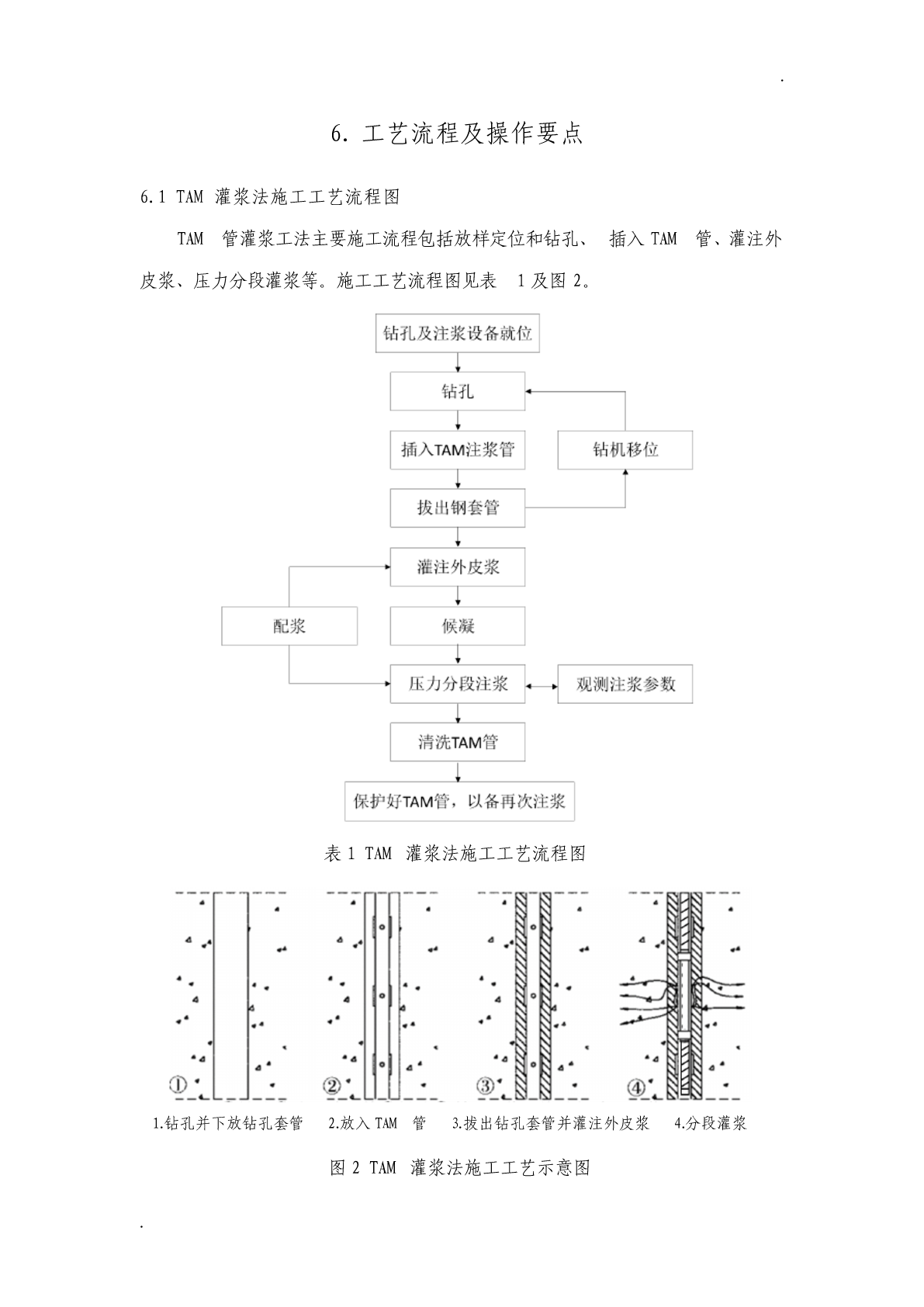 .

6. 工艺流程及操作要点

6.1 TAM 灌浆法施工工艺流程图

TAM 管灌浆工法主要施工流程包括放样定位和钻孔、 插入 TAM 管、灌注外皮浆、压力分段灌浆等。施工工艺流程图见表 1 及图 2。

钻孔及注浆设备就位

钻孔

插入TAM注浆管

钻机移位

拔出钢套管

灌注外皮浆

配浆

候凝

压力分段注浆

观测注浆参数

清洗TAM管

保护好TAM管，以备再次注浆

表 1 TAM 灌浆法施工工艺流程图

①

②

③

④

1.钻孔并下放钻孔套管 2.放入 TAM 管 3.拔出钻孔套管并灌注外皮浆 4.分段灌浆

图 2 TAM 灌浆法施工工艺示意图

.